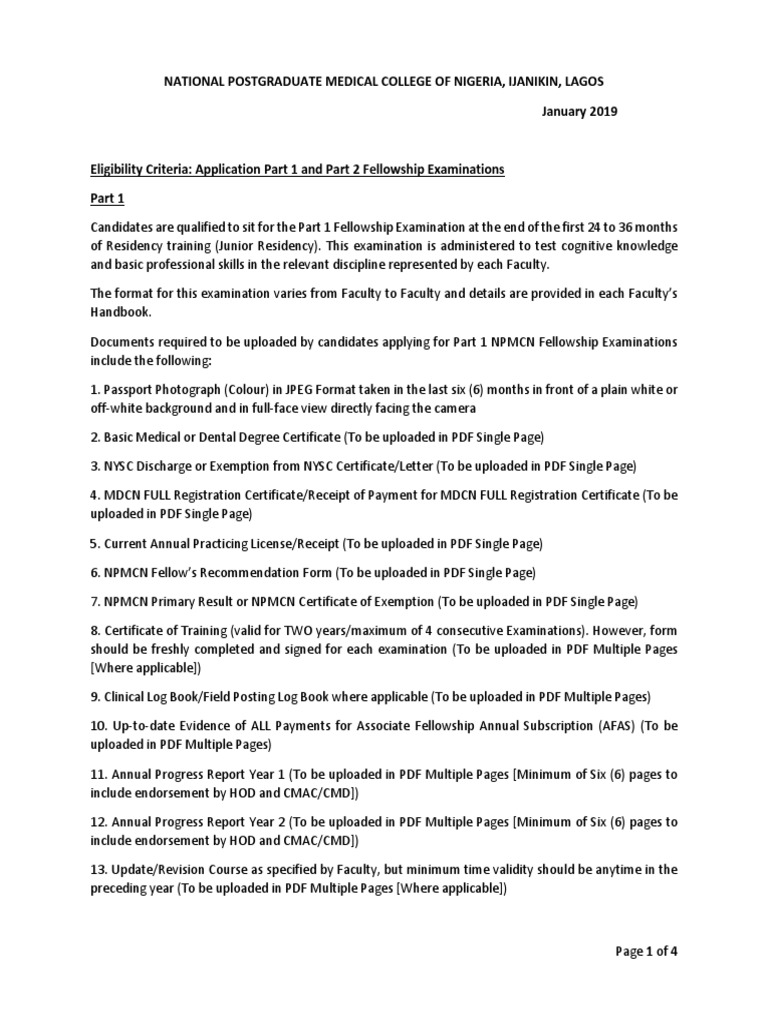 NATIONAL POSTGRADUATE MEDICAL COLLEGE OF NIGERIA, IJANIKIN, LAGOS

January 2019

Eligibility Criteria: Application Part 1 and Part 2 Fellowship Examinations

Part 1

Candidates are qualified to sit for the Part 1 Fellowship Examination at the end of the first 24 to 36 months of Residency training (Junior Residency). This examination is administered to test cognitive knowledge and basic professional skills in the relevant discipline represented by each Faculty.

The format for this examination varies from Faculty to Faculty and details are provided in each Faculty's Handbook.

Documents required to be uploaded by candidates applying for Part 1 NPMCN Fellowship Examinations include the following:

1. Passport Photograph (Colour) in JPEG Format taken in the last six (6) months in front of a plain white or off-white background and in full-face view directly facing the camera

2. Basic Medical or Dental Degree Certificate (To be uploaded in PDF Single Page)

3. NYSC Discharge or Exemption from NYSC Certificate/Letter (To be uploaded in PDF Single Page)

4. MDCN FULL Registration Certificate/Receipt of Payment for MDCN FULL Registration Certificate (To be uploaded in PDF Single Page)

5. Current Annual Practicing License/Receipt (To be uploaded in PDF Single Page)

6. NPMCN Fellow's Recommendation Form (To be uploaded in PDF Single Page)

7. NPMCN Primary Result or NPMCN Certificate of Exemption (To be uploaded in PDF Single Page)

8. Certificate of Training (valid for TWO years/maximum of 4 consecutive Examinations). However, form should be freshly completed and signed for each examination (To be uploaded in PDF Multiple Pages [Where applicable])

9. Clinical Log Book/Field Posting Log Book where applicable (To be uploaded in PDF Multiple Pages)

10. Up-to-date Evidence of ALL Payments for Associate Fellowship Annual Subscription (AFAS) (To be uploaded in PDF Multiple Pages)

11. Annual Progress Report Year 1 (To be uploaded in PDF Multiple Pages [Minimum of Six (6) pages to include endorsement by HOD and CMAC/CMD])

12. Annual Progress Report Year 2 (To be uploaded in PDF Multiple Pages [Minimum of Six (6) pages to include endorsement by HOD and CMAC/CMD])

13. Update/Revision Course as specified by Faculty, but minimum time validity should be anytime in the preceding year (To be uploaded in PDF Multiple Pages [Where applicable])

Page 1 of 4